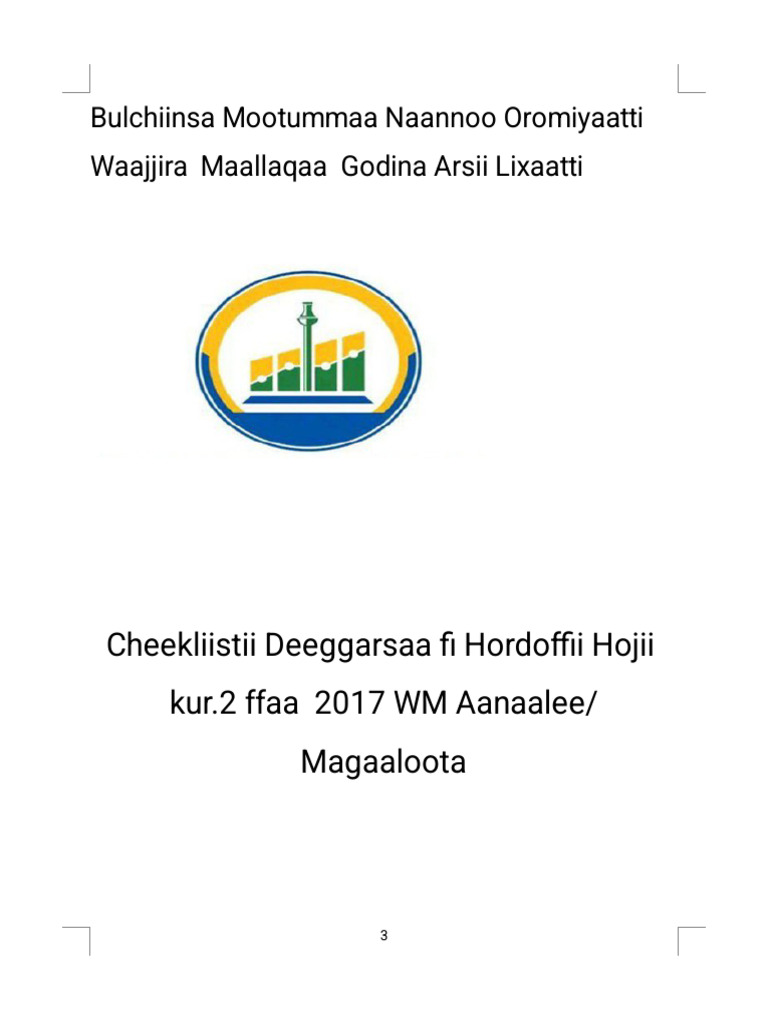 Bulchiinsa Mootummaa Naannoo Oromiyaatti

Waajjira Maallaqaa Godina Arsii Lixaatti

Cheekliistii Deeggarsaa fi Hordoffii Hojii kur.2 ffaa 2017 WM Aanaalee/ Magaaloota

3